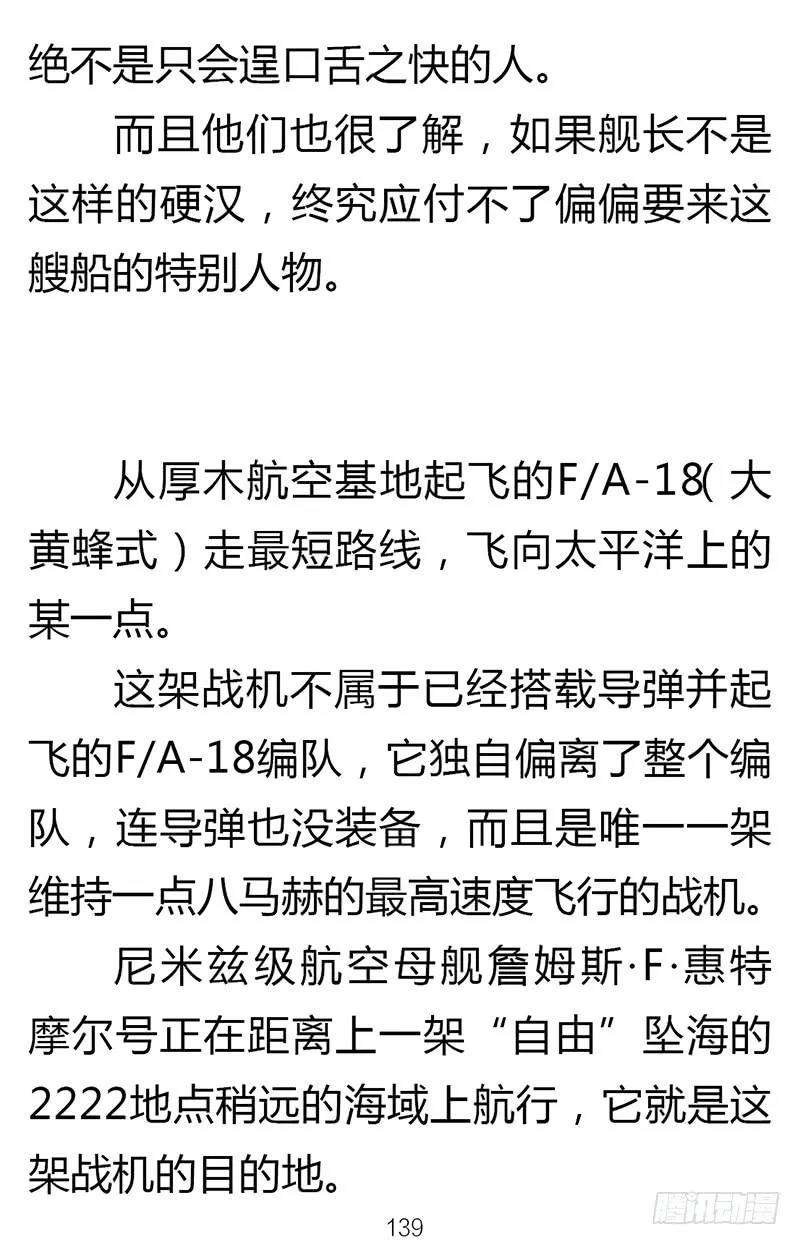 绝不是只会逞口舌之快的人。

而且他们也很了解，如果舰长不是这样的硬汉，终究应付不了偏偏要来这艘船的特别人物。

从厚木航空基地起飞的F/A-18( 大黄蜂式）走最短路线，飞向太平洋上的某一点。

这架战机不属于已经搭载导弹并起飞的F/A-18编队，它独自偏离了整个编队，连导弹也没装备，而且是唯一一架维持一点八马赫的最高速度飞行的战机。

尼米兹级航空母舰詹姆斯·F·惠特摩尔号正在距离上一架“自由”坠海的2222地点稍远的海域上航行，它就是这架战机的目的地。

139

腾讯动漫